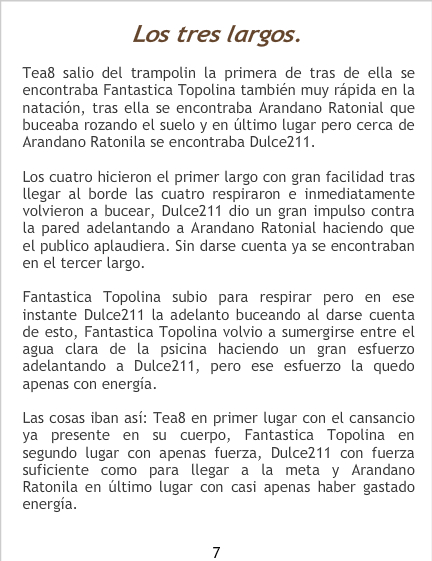 Los tres largos.

Tea8 salio del trampolin la primera de tras de ella se encontraba Fantastica Topolina también muy rápida en la natación, tras ella se encontraba Arandano Ratonial que buceaba rozando el suelo y en último lugar pero cerca de Arandano Ratonila se encontraba Dulce211.

Los cuatro hicieron el primer largo con gran facilidad tras llegar al borde las cuatro respiraron e inmediatamente volvieron a bucear, Dulce211 dio un gran impulso contra la pared adelantando a Arandano Ratonial haciendo que el publico aplaudiera. Sin darse cuenta ya se encontraban en el tercer largo.

Fantastica Topolina subio para respirar pero en ese instante Dulce211 la adelanto buceando al darse cuenta de esto, Fantastica Topolina volvio a sumergirse entre el agua clara de la psicina haciendo un gran esfuerzo adelantando a Dulce211, pero ese esfuerzo la quedo apenas con energía.

Las cosas iban así: Tea8 en primer lugar con el cansancio ya presente en su cuerpo, Fantastica Topolina en segundo lugar con apenas fuerza, Dulce211 con fuerza suficiente como para llegar a la meta y Arandano Ratonila en último lugar con casi apenas haber gastado energía.

7